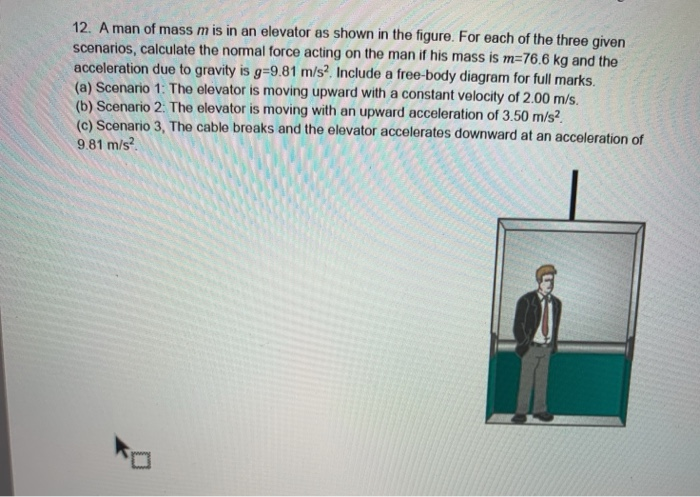 12. A man of mass $m$ is in an elevator as shown in the figure. For each of the three given scenarios, calculate the normal force acting on the man if his mass is $m$=76.6 kg and the acceleration due to gravity is $g$=9.81 m/s$^2$. Include a free-body diagram for full marks.
(a) Scenario 1: The elevator is moving upward with a constant velocity of 2.00 m/s.
(b) Scenario 2: The elevator is moving with an upward acceleration of 3.50 m/s$^2$.
(c) Scenario 3, The cable breaks and the elevator accelerates downward at an acceleration of 9.81 m/s$^2$.